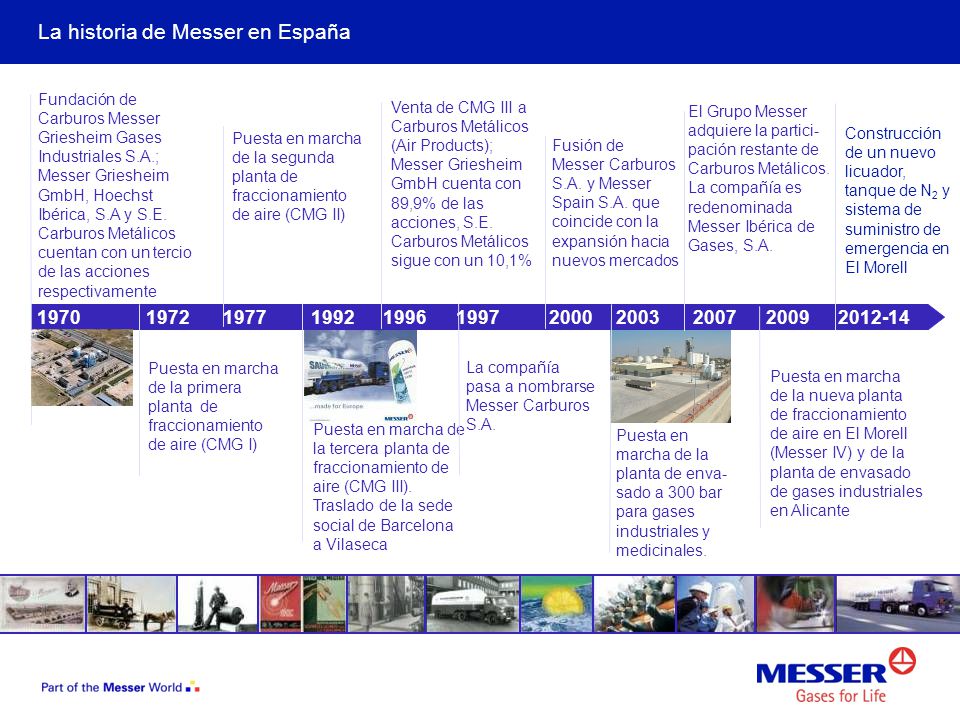 La historia de Messer en España

Fundación de Carburos Messer Griesheim Gases Industriales S.A.; Messer Griesheim GmbH, Hoechst Ibérica, S.A y S.E. Carburos Metálicos cuentan con un tercio de las acciones respectivamente

Puesta en marcha de la segunda planta de fraccionamiento de aire (CMG II)

Venta de CMG III a Carburos Metálicos (Air Products); Messer Griesheim GmbH cuenta con 89,9% de las acciones, S.E. Carburos Metálicos sigue con un 10,1%

Fusión de Messer Carburos S.A. y Messer Spain S.A. que coincide con la expansión hacia nuevos mercados

El Grupo Messer adquiere la participación restante de Carburos Metálicos. La compañía es redenominada Messer Ibérica de Gases, S.A.

Construcción de un nuevo licuador, tanque de $N_2$ y sistema de suministro de emergencia en El Morell

1970 1972 1977 1992 1996 1997 2000 2003 2007 2009 2012-14

Puesta en marcha de la primera planta de fraccionamiento de aire (CMG I)

...made for Europe

Puesta en marcha de la tercera planta de fraccionamiento de aire (CMG III). Traslado de la sede social de Barcelona a Vilaseca

La compañía pasa a nombrarse Messer Carburos S.A.

Puesta en marcha de la planta de envasado a 300 bar para gases industriales y medicinales.

Puesta en marcha de la nueva planta de fraccionamiento de aire en El Morell (Messer IV) y de la planta de envasado de gases industriales en Alicante

Part of the Messer World

MESSER
Gases for Life